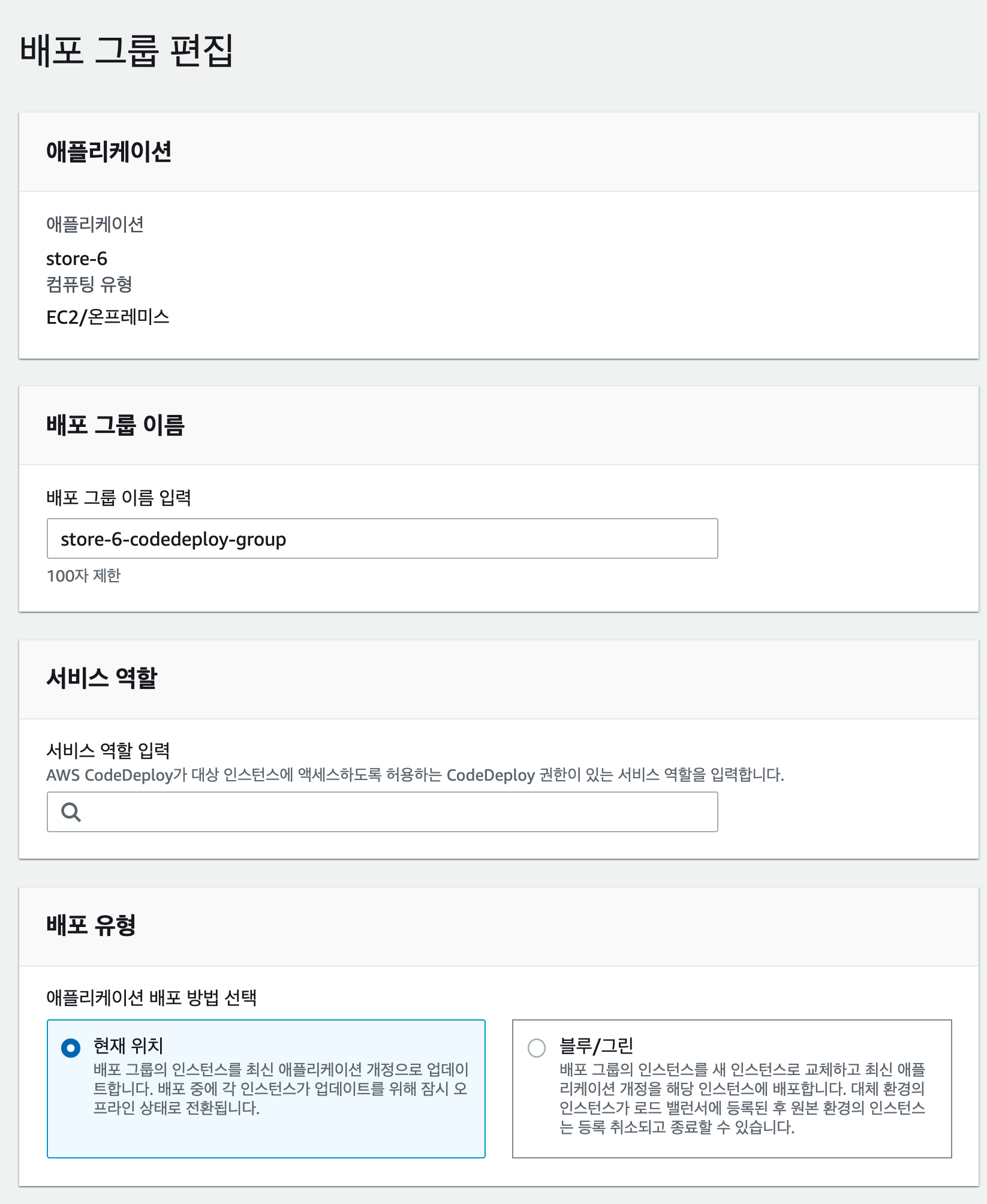 배포 그룹 편집

애플리케이션

애플리케이션

store-6

컴퓨팅 유형

EC2/온프레미스

배포 그룹 이름

배포 그룹 이름 입력

store-6-codedeploy-group

100자 제한

서비스 역할

서비스 역할 입력

AWS CodeDeploy가 대상 인스턴스에 액세스하도록 허용하는 CodeDeploy 권한이 있는 서비스 역할을 입력합니다.

배포 유형

애플리케이션 배포 방법 선택

현재 위치

배포 그룹의 인스턴스를 최신 애플리케이션 개정으로 업데이트합니다. 배포 중에 각 인스턴스가 업데이트를 위해 잠시 오프라인 상태로 전환됩니다.

블루/그린

배포 그룹의 인스턴스를 새 인스턴스로 교체하고 최신 애플리케이션 개정을 해당 인스턴스에 배포합니다. 대체 환경의 인스턴스가 로드 밸런서에 등록된 후 원본 환경의 인스턴스는 등록 취소되고 종료할 수 있습니다.